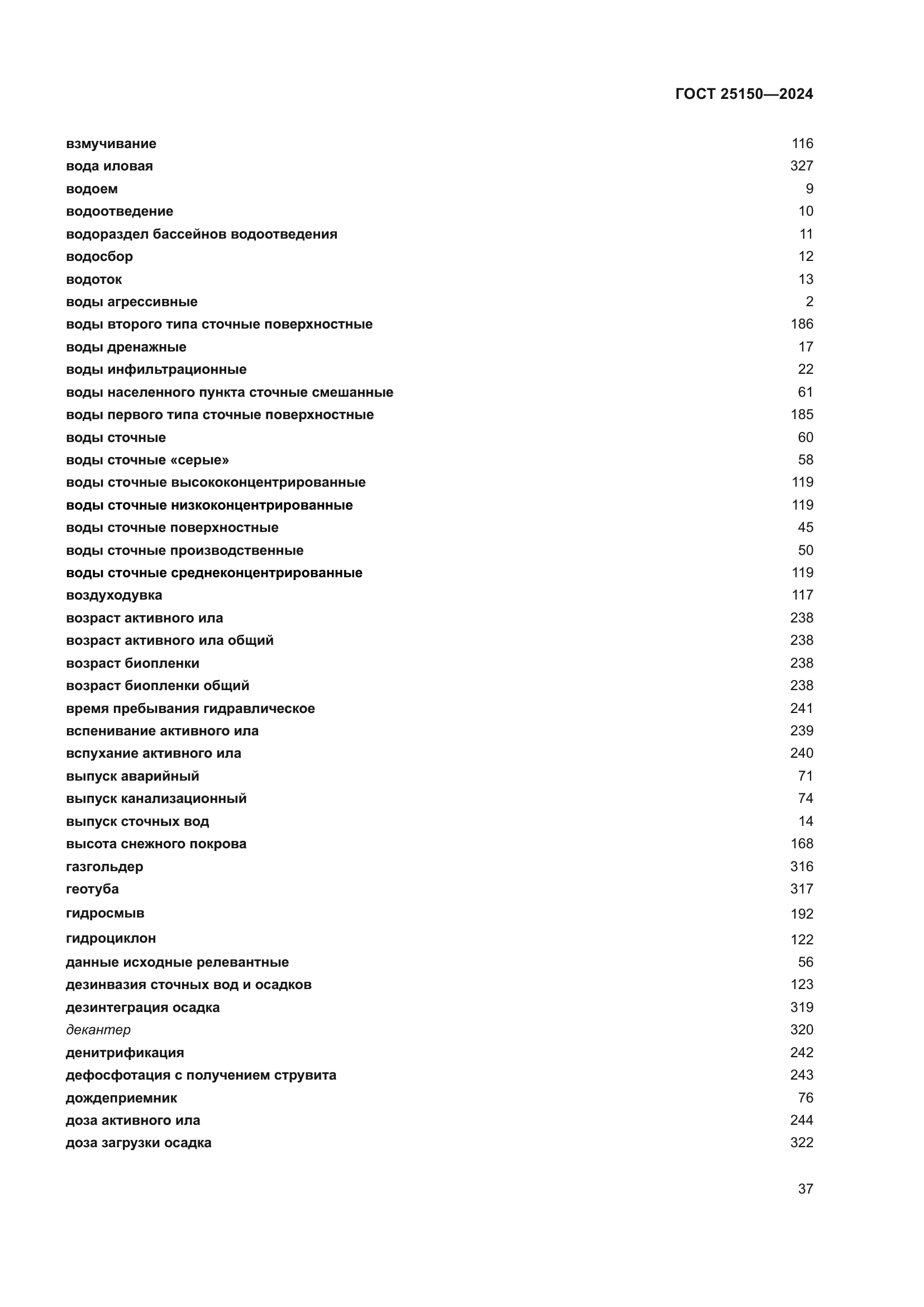 ГОСТ 25150—2024

взмучивание 116
вода иловая 327
водоем 9
водоотведение 10
водораздел бассейнов водоотведения 11
водосбор 12
водоток 13
воды агрессивные 2
воды второго типа сточные поверхностные 186
воды дренажные 17
воды инфильтрационные 22
воды населенного пункта сточные смешанные 61
воды первого типа сточные поверхностные 185
воды сточные 60
воды сточные «серые» 58
воды сточные высококонцентрированные 119
воды сточные низкоконцентрированные 119
воды сточные поверхностные 45
воды сточные производственные 50
воды сточные среднеконцентрированные 119
воздуходувка 117
возраст активного ила 238
возраст активного ила общий 238
возраст биопленки 238
возраст биопленки общий 238
время пребывания гидравлическое 241
вспенивание активного ила 239
вспухание активного ила 240
выпуск аварийный 71
выпуск канализационный 74
выпуск сточных вод 14
высота снежного покрова 168
газгольдер 316
геотуба 317
гидросмыв 192
гидроциклон 122
данные исходные релевантные 56
дезинвазия сточных вод и осадков 123
дезинтеграция осадка 319
декантер 320
денитрификация 242
дефосфотация с получением струвита 243
дождеприемник 76
доза активного ила 244
доза загрузки осадка 322

37